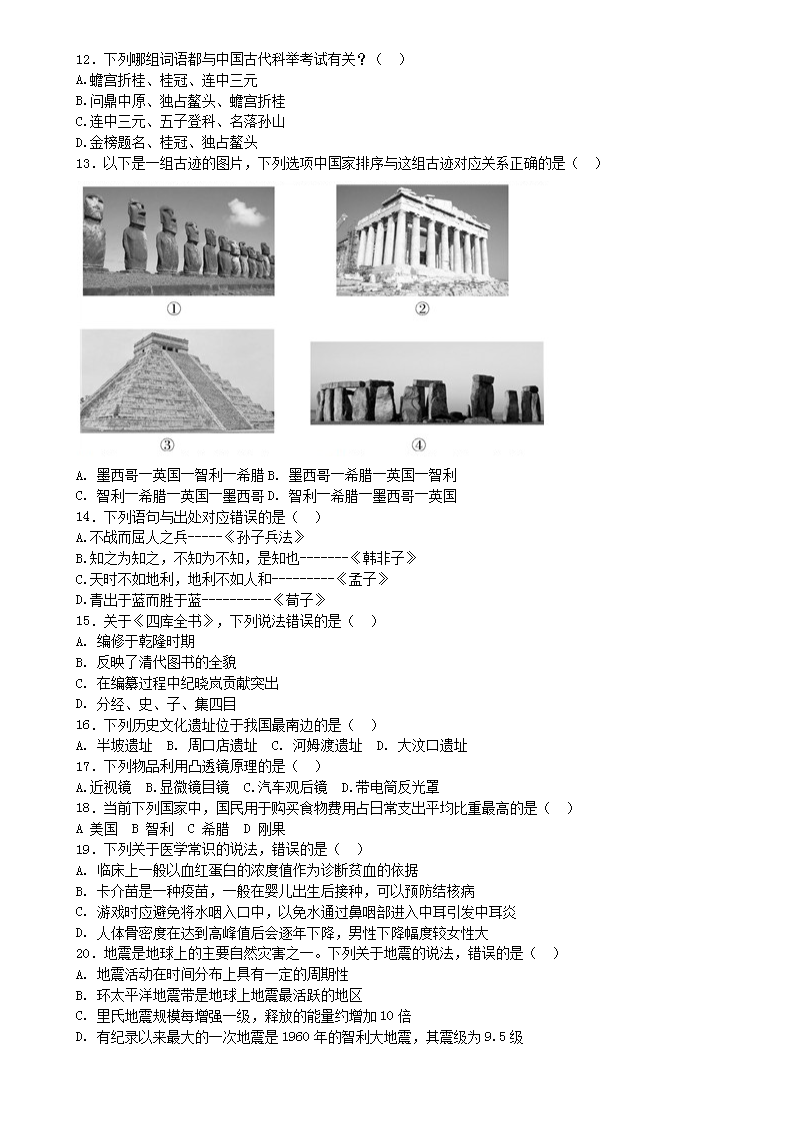 12．下列哪组词语都与中国古代科举考试有关？（　）
A.蟾宫折桂、桂冠、连中三元
B.问鼎中原、独占鳌头、蟾宫折桂
C.连中三元、五子登科、名落孙山
D.金榜题名、桂冠、独占鳌头
13．以下是一组古迹的图片，下列选项中国家排序与这组古迹对应关系正确的是（　）

①

②

③

④

A. 墨西哥一英国一智利一希腊 B. 墨西哥一希腊一英国一智利
C. 智利一希腊一英国一墨西哥 D. 智利一希腊一墨西哥一英国
14．下列语句与出处对应错误的是（　）
A.不战而屈人之兵-----《孙子兵法》
B.知之为知之，不知为不知，是知也-------《韩非子》
C.天时不如地利，地利不如人和---------《孟子》
D.青出于蓝而胜于蓝----------《荀子》
15．关于《四库全书》，下列说法错误的是（　）
A. 编修于乾隆时期
B. 反映了清代图书的全貌
C. 在编纂过程中纪晓岚贡献突出
D. 分经、史、子、集四目
16．下列历史文化遗址位于我国最南边的是（　）
A. 半坡遗址　B. 周口店遗址　C. 河姆渡遗址　D. 大汶口遗址
17．下列物品利用凸透镜原理的是（　）
A.近视镜　B.显微镜目镜　C.汽车观后镜　D.带电筒反光罩
18．当前下列国家中，国民用于购买食物费用占日常支出平均比重最高的是（　）
A 美国　B 智利　C 希腊　D 刚果
19．下列关于医学常识的说法，错误的是（　）
A. 临床上一般以血红蛋白的浓度值作为诊断贫血的依据
B. 卡介苗是一种疫苗，一般在婴儿出生后接种，可以预防结核病
C. 游戏时应避免将水咽入口中，以免水通过鼻咽部进入中耳引发中耳炎
D. 人体骨密度在达到高峰值后会逐年下降，男性下降幅度较女性大
20．地震是地球上的主要自然灾害之一。下列关于地震的说法，错误的是（　）
A. 地震活动在时间分布上具有一定的周期性
B. 环太平洋地震带是地球上地震最活跃的地区
C. 里氏地震规模每增强一级，释放的能量约增加 10 倍
D. 有纪录以来最大的一次地震是 1960 年的智利大地震，其震级为 9.5 级